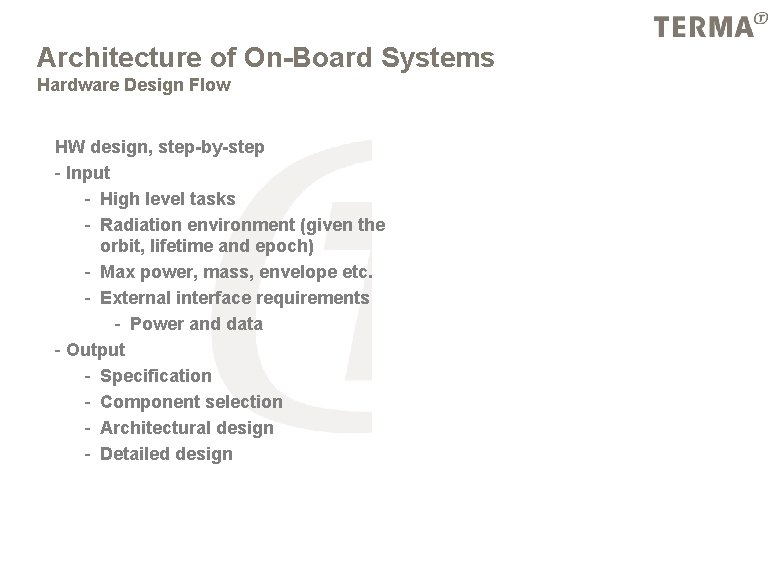 TERMA

Architecture of On-Board Systems
Hardware Design Flow

HW design, step-by-step
- Input
- High level tasks
- Radiation environment (given the orbit, lifetime and epoch)
- Max power, mass, envelope etc.
- External interface requirements
- Power and data
- Output
- Specification
- Component selection
- Architectural design
- Detailed design